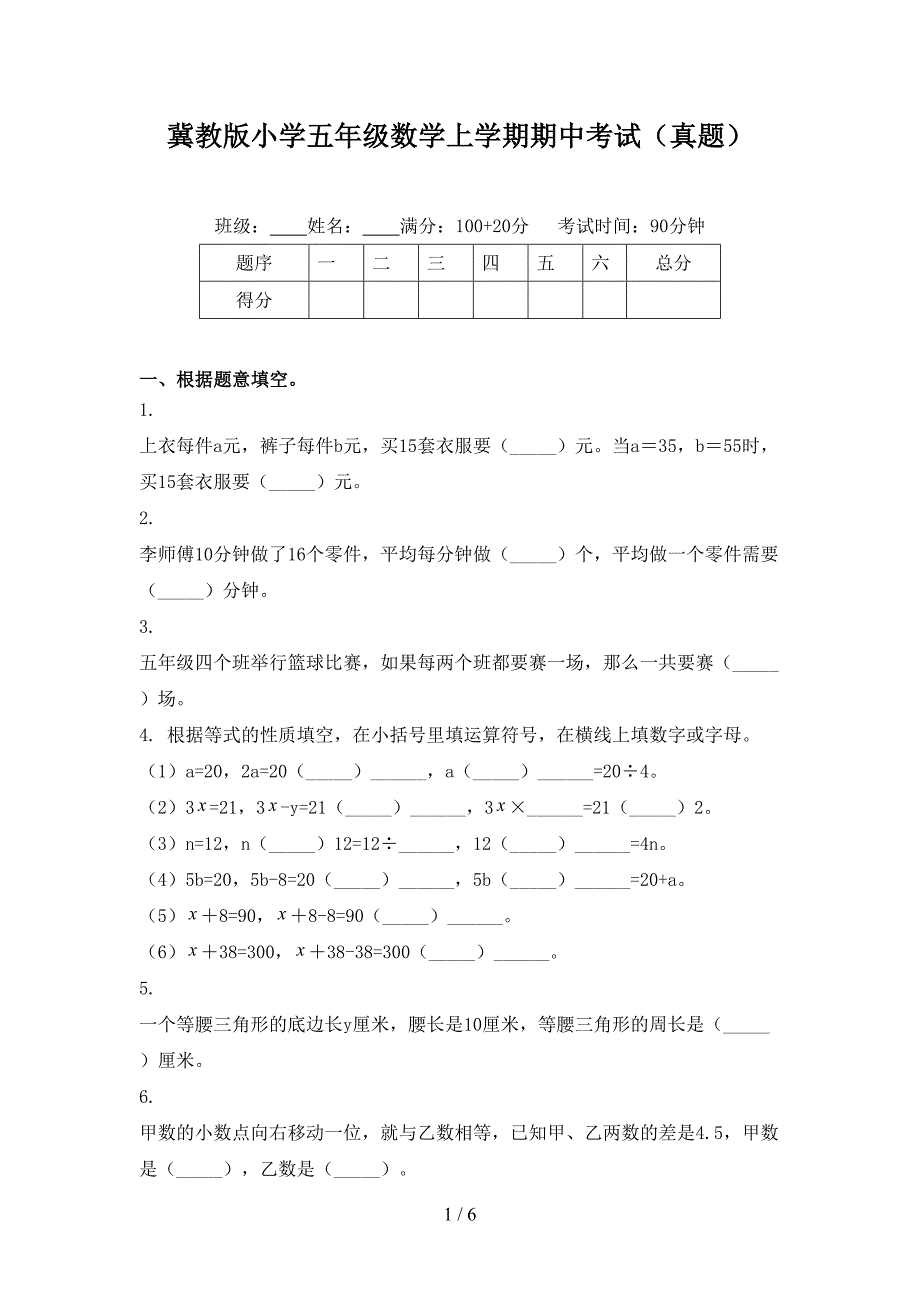 冀教版小学五年级数学上学期期中考试（真题）

班级：____姓名：____满分：100+20分　考试时间：90分钟

| 题序 | 一 | 二 | 三 | 四 | 五 | 六 | 总分 |
|---|---|---|---|---|---|---|---|
| 得分 | | | | | | | |

一、根据题意填空。

1.

上衣每件a元，裤子每件b元，买15套衣服要（_____）元。当a＝35，b＝55时，买15套衣服要（_____）元。

2.

李师傅10分钟做了16个零件，平均每分钟做（_____）个，平均做一个零件需要（_____）分钟。

3.

五年级四个班举行篮球比赛，如果每两个班都要赛一场，那么一共要赛（_____）场。

4. 根据等式的性质填空，在小括号里填运算符号，在横线上填数字或字母。

（1）a=20，2a=20（_____）______，a（_____）______=20÷4。

（2）3$x$=21，3$x$-y=21（_____）______，3$x$×______=21（_____）2。

（3）n=12，n（_____）12=12÷______，12（_____）______=4n。

（4）5b=20，5b-8=20（_____）______，5b（_____）______=20+a。

（5）$x$＋8=90，$x$＋8-8=90（_____）______。

（6）$x$＋38=300，$x$＋38-38=300（_____）______。

5.

一个等腰三角形的底边长y厘米，腰长是10厘米，等腰三角形的周长是（_____）厘米。

6.

甲数的小数点向右移动一位，就与乙数相等，已知甲、乙两数的差是4.5，甲数是（_____），乙数是（_____）。

1 / 6